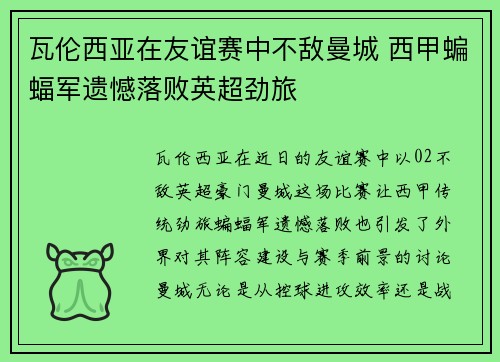 瓦伦西亚在友谊赛中不敌曼城 西甲蝙蝠军遗憾落败英超劲旅

瓦伦西亚在近日的友谊赛中以02不敌英超豪门曼城这场比赛让西甲传统劲旅蝙蝠军遗憾落败也引发了外界对其阵容建设与赛季前景的讨论曼城无论是从控球进攻效率还是战